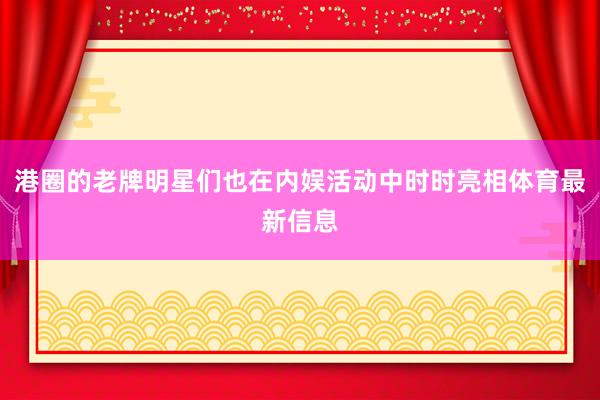 港圈的老牌明星们也在内娱活动中时时亮相体育最新信息